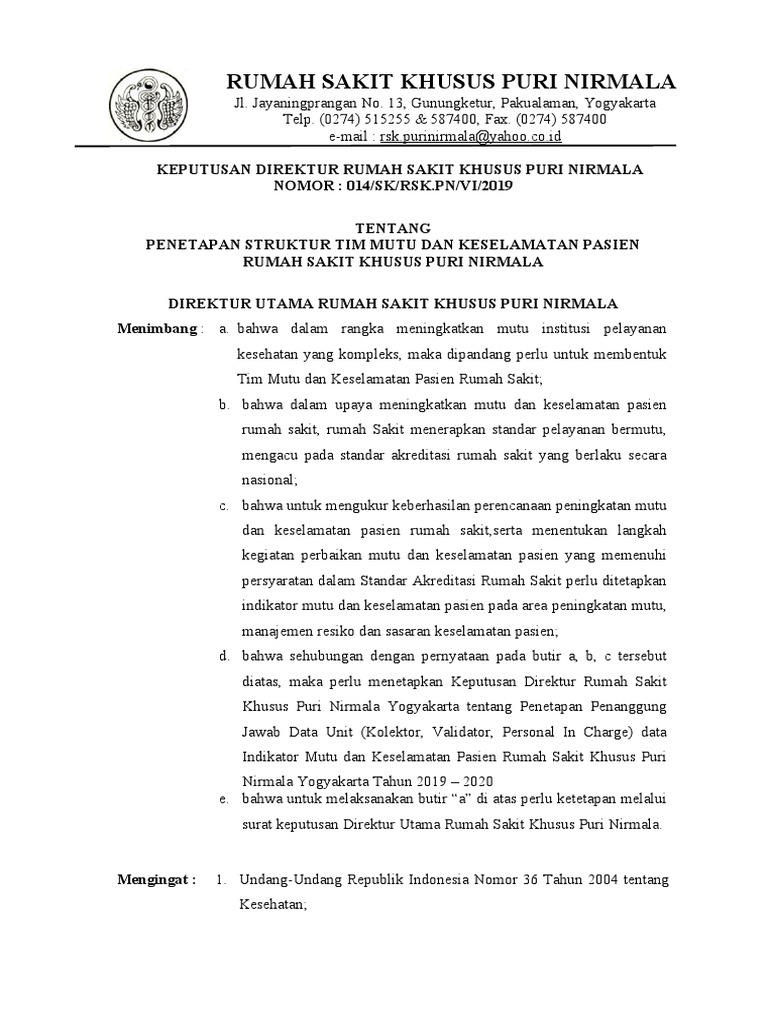 RUMAH SAKIT KHUSUS PURI NIRMALA
Jl. Jayaningprangan No. 13, Gunungketur, Pakualaman, Yogyakarta
Telp. (0274) 515255 & 587400, Fax. (0274) 587400
e-mail : rsk.purinirmala@yahoo.co.id

KEPUTUSAN DIREKTUR RUMAH SAKIT KHUSUS PURI NIRMALA
NOMOR : 014/SK/RSK.PN/VI/2019

TENTANG
PENETAPAN STRUKTUR TIM MUTU DAN KESELAMATAN PASIEN
RUMAH SAKIT KHUSUS PURI NIRMALA

DIREKTUR UTAMA RUMAH SAKIT KHUSUS PURI NIRMALA

Menimbang : a. bahwa dalam rangka meningkatkan mutu institusi pelayanan kesehatan yang kompleks, maka dipandang perlu untuk membentuk Tim Mutu dan Keselamatan Pasien Rumah Sakit;

b. bahwa dalam upaya meningkatkan mutu dan keselamatan pasien rumah sakit, rumah Sakit menerapkan standar pelayanan bermutu, mengacu pada standar akreditasi rumah sakit yang berlaku secara nasional;

c. bahwa untuk mengukur keberhasilan perencanaan peningkatan mutu dan keselamatan pasien rumah sakit,serta menentukan langkah kegiatan perbaikan mutu dan keselamatan pasien yang memenuhi persyaratan dalam Standar Akreditasi Rumah Sakit perlu ditetapkan indikator mutu dan keselamatan pasien pada area peningkatan mutu, manajemen resiko dan sasaran keselamatan pasien;

d. bahwa sehubungan dengan pernyataan pada butir a, b, c tersebut diatas, maka perlu menetapkan Keputusan Direktur Rumah Sakit Khusus Puri Nirmala Yogyakarta tentang Penetapan Penanggung Jawab Data Unit (Kolektor, Validator, Personal In Charge) data Indikator Mutu dan Keselamatan Pasien Rumah Sakit Khusus Puri Nirmala Yogyakarta Tahun 2019 – 2020

e. bahwa untuk melaksanakan butir “a” di atas perlu ketetapan melalui surat keputusan Direktur Utama Rumah Sakit Khusus Puri Nirmala.

Mengingat : 1. Undang-Undang Republik Indonesia Nomor 36 Tahun 2004 tentang Kesehatan;